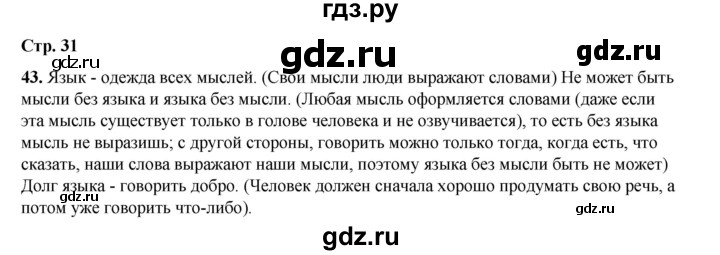 гдз.ру

Стр. 31

gdz.ru

gdz.ru

gdz.ru

43. Язык - одежда всех мыслей. (Свои мысли люди выражают словами) Не может быть мысли без языка и языка без мысли. (Любая мысль оформляется словами (даже если эта мысль существует только в голове человека и не озвучивается), то есть без языка мысль не выразишь; с другой стороны, говорить можно только тогда, когда есть, что сказать, наши слова выражают наши мысли, поэтому языка без мысли быть не может) Долг языка - говорить добро. (Человек должен сначала хорошо продумать свою речь, а потом уже говорить что-либо).

gdz.ru

gdz.ru

gdz.ru